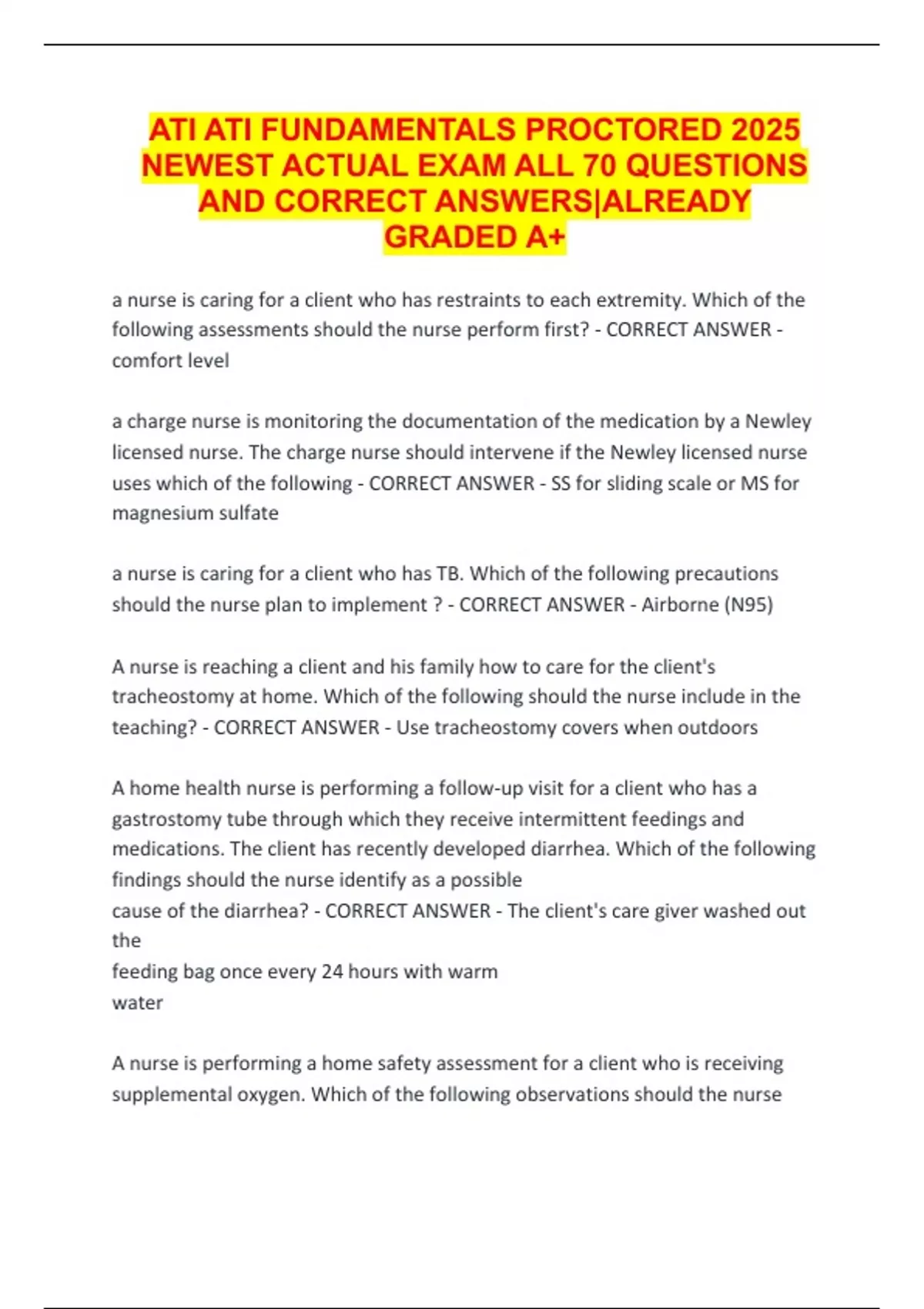 ATI ATI FUNDAMENTALS PROCTORED 2025 NEWEST ACTUAL EXAM ALL 70 QUESTIONS AND CORRECT ANSWERS|ALREADY GRADED A+

a nurse is caring for a client who has restraints to each extremity. Which of the following assessments should the nurse perform first? - CORRECT ANSWER - comfort level

a charge nurse is monitoring the documentation of the medication by a Newley licensed nurse. The charge nurse should intervene if the Newley licensed nurse uses which of the following - CORRECT ANSWER - SS for sliding scale or MS for magnesium sulfate

a nurse is caring for a client who has TB. Which of the following precautions should the nurse plan to implement ? - CORRECT ANSWER - Airborne (N95)

A nurse is reaching a client and his family how to care for the client's tracheostomy at home. Which of the following should the nurse include in the teaching? - CORRECT ANSWER - Use tracheostomy covers when outdoors

A home health nurse is performing a follow-up visit for a client who has a gastrostomy tube through which they receive intermittent feedings and medications. The client has recently developed diarrhea. Which of the following findings should the nurse identify as a possible cause of the diarrhea? - CORRECT ANSWER - The client's care giver washed out the feeding bag once every 24 hours with warm water

A nurse is performing a home safety assessment for a client who is receiving supplemental oxygen. Which of the following observations should the nurse